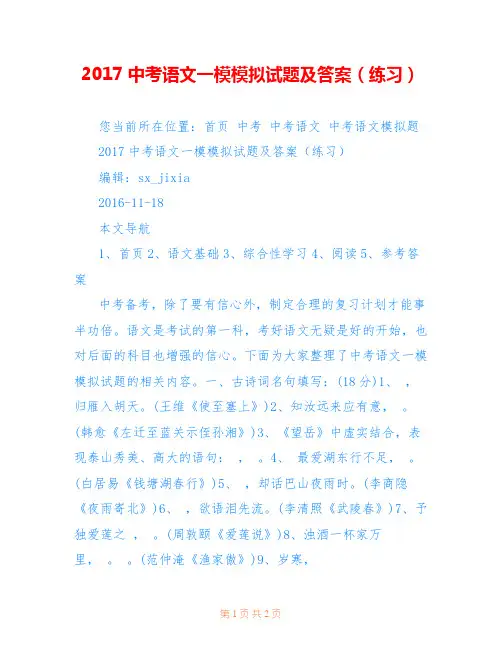 2017 中考语文一模模拟试题及答案（练习）

您当前所在位置：首页 中考 中考语文 中考语文模拟题 2017 中考语文一模模拟试题及答案（练习）

编辑：sx_jixia

2016-11-18

本文导航

1、首页 2、语文基础 3、综合性学习 4、阅读 5、参考答案

中考备考，除了要有信心外，制定合理的复习计划才能事半功倍。语文是考试的第一科，考好语文无疑是好的开始，也对后面的科目也增强的信心。下面为大家整理了中考语文一模模拟试题的相关内容。一、古诗词名句填写：(18 分)1、 ，归雁入胡天。(王维《使至塞上》)2、知汝远来应有意， 。(韩愈《左迁至蓝关示侄孙湘》)3、《望岳》中虚实结合，表现泰山秀美、高大的语句： ， 。4、 最爱湖东行不足， 。(白居易《钱塘湖春行》)5、 ，却话巴山夜雨时。(李商隐《夜雨寄北》)6、 ，欲语泪先流。(李清照《武陵春》)7、予独爱莲之 ， 。(周敦颐《爱莲说》)8、浊酒一杯家万里， 。 。(范仲淹《渔家傲》)9、岁寒，

第 1 页 共 2 页